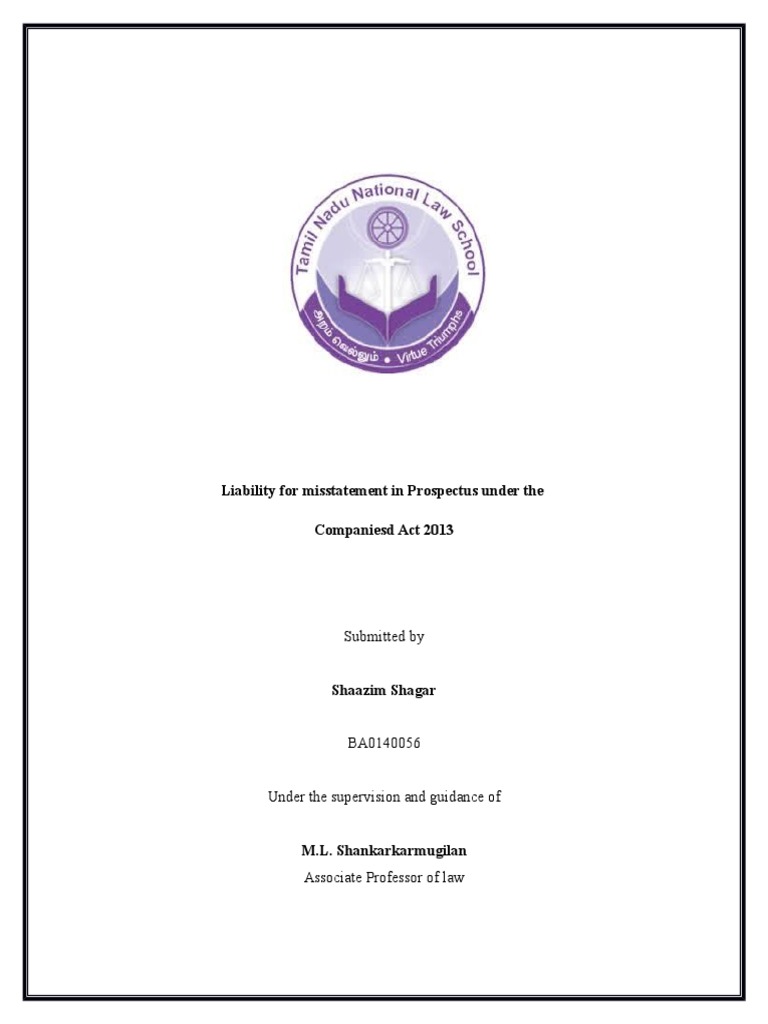 Tamil Nadu National Law School
அறம் வெல்லும் • Virtue Triumphs

Liability for misstatement in Prospectus under the

Companiesd Act 2013

Submitted by

Shaazim Shagar

BA0140056

Under the supervision and guidance of

M.L. Shankarkarmugilan

Associate Professor of law